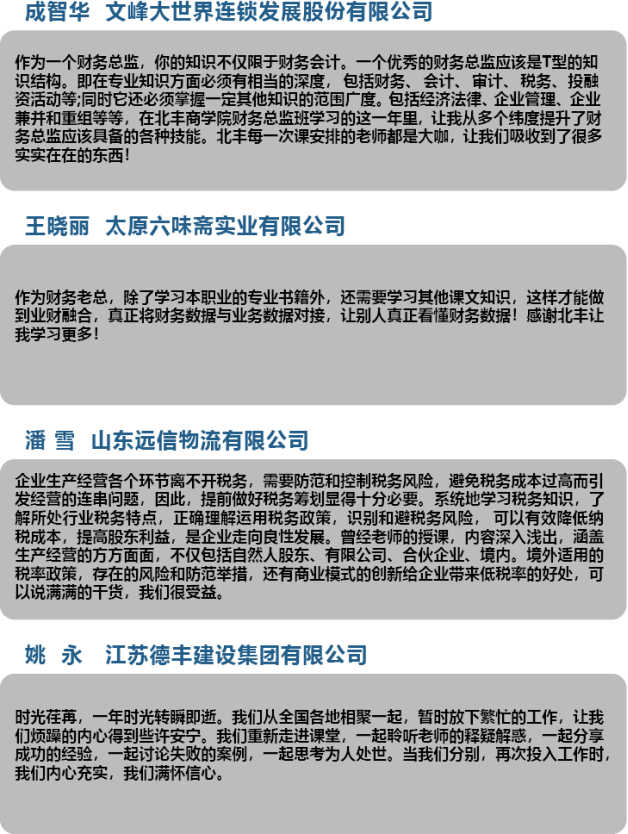 成智华 文峰大世界连锁发展股份有限公司

作为一个财务总监，你的知识不仅限于财务会计。一个优秀的财务总监应该是T型的知识结构。即在专业知识方面必须有相当的深度，包括财务、会计、审计、税务、投融资活动等;同时它还必须掌握一定其他知识的范围广度。包括经济法律、企业管理、企业兼并和重组等等，在北丰商学院财务总监班学习的这一年里，让我从多个纬度提升了财务总监应该具备的各种技能。北丰每一次课安排的老师都是大咖，让我们吸收到了很多实实在在的东西！

王晓丽 太原六味斋实业有限公司

作为财务老总，除了学习本职业的专业书籍外，还需要学习其他课文知识，这样才能做到业财融合，真正将财务数据与业务数据对接，让别人真正看懂财务数据！感谢北丰让我学习更多！

潘 雪 山东远信物流有限公司

企业生产经营各个环节离不开税务，需要防范和控制税务风险，避免税务成本过高而引发经营的连串问题，因此，提前做好税务筹划显得十分必要。系统地学习税务知识，了解所处行业税务特点，正确理解运用税务政策，识别和避税务风险，可以有效降低纳税成本，提高股东利益，是企业走向良性发展。曾经老师的授课，内容深入浅出，涵盖生产经营的方方面面，不仅包括自然人股东、有限公司、合伙企业、境内。境外适用的税率政策，存在的风险和防范举措，还有商业模式的创新给企业带来低税率的好处，可以说满满的干货，我们很受益。

姚 永 江苏德丰建设集团有限公司

时光荏苒，一年时光转瞬即逝。我们从全国各地相聚一起，暂时放下繁忙的工作，让我们烦躁的内心得到些许安宁。我们重新走进课堂，一起聆听老师的释疑解惑，一起分享成功的经验，一起讨论失败的案例，一起思考为人处世。当我们分别，再次投入工作时，我们内心充实，我们满怀信心。